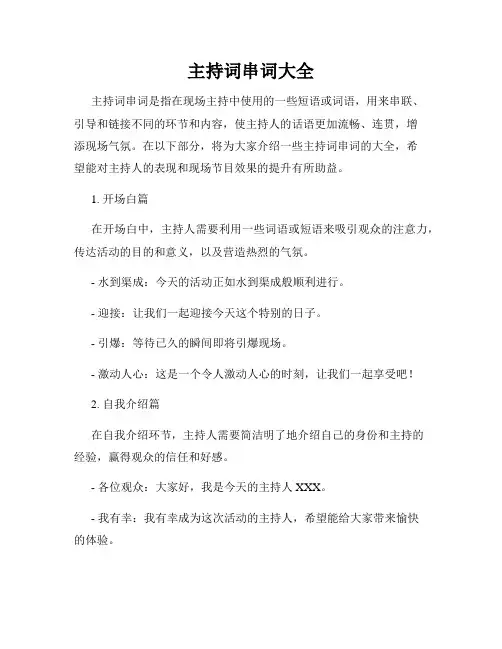 主持词串词大全

主持词串词是指在现场主持中使用的一些短语或词语，用来串联、引导和链接不同的环节和内容，使主持人的话语更加流畅、连贯，增添现场气氛。在以下部分，将为大家介绍一些主持词串词的大全，希望能对主持人的表现和现场节目效果的提升有所助益。

1. 开场白篇

在开场白中，主持人需要利用一些词语或短语来吸引观众的注意力，传达活动的目的和意义，以及营造热烈的气氛。

- 水到渠成：今天的活动正如水到渠成般顺利进行。

- 迎接：让我们一起迎接今天这个特别的日子。

- 引爆：等待已久的瞬间即将引爆现场。

- 激动人心：这是一个令人激动人心的时刻，让我们一起享受吧！

2. 自我介绍篇

在自我介绍环节，主持人需要简洁明了地介绍自己的身份和主持的经验，赢得观众的信任和好感。

- 各位观众：大家好，我是今天的主持人 XXX。

- 我有幸：我有幸成为这次活动的主持人，希望能给大家带来愉快的体验。